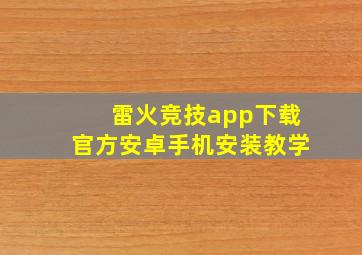 雷火竞技app下载
官方安卓手机安装教学